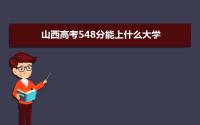 山西高考548分能上什么大学